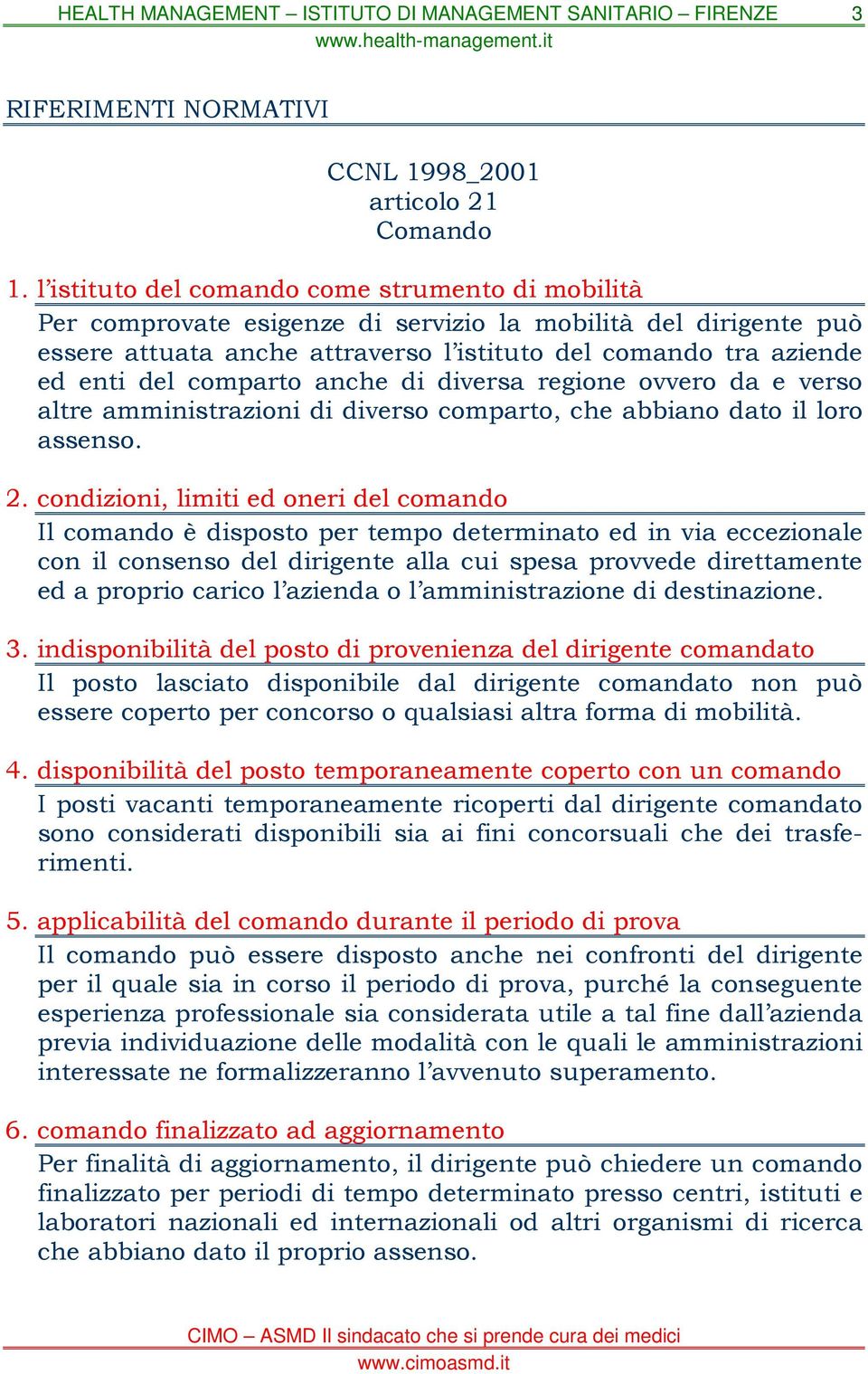 HEALTH MANAGEMENT – ISTITUTO DI MANAGEMENT SANITARIO – FIRENZE 3
www.health-management.it

RIFERIMENTI NORMATIVI

CCNL 1998_2001
articolo 21
Comando

1. l'istituto del comando come strumento di mobilità
Per comprovate esigenze di servizio la mobilità del dirigente può essere attuata anche attraverso l'istituto del comando tra aziende ed enti del comparto anche di diversa regione ovvero da e verso altre amministrazioni di diverso comparto, che abbiano dato il loro assenso.

2. condizioni, limiti ed oneri del comando
Il comando è disposto per tempo determinato ed in via eccezionale con il consenso del dirigente alla cui spesa provvede direttamente ed a proprio carico l'azienda o l'amministrazione di destinazione.

3. indisponibilità del posto di provenienza del dirigente comandato
Il posto lasciato disponibile dal dirigente comandato non può essere coperto per concorso o qualsiasi altra forma di mobilità.

4. disponibilità del posto temporaneamente coperto con un comando
I posti vacanti temporaneamente ricoperti dal dirigente comandato sono considerati disponibili sia ai fini concorsuali che dei trasferimenti.

5. applicabilità del comando durante il periodo di prova
Il comando può essere disposto anche nei confronti del dirigente per il quale sia in corso il periodo di prova, purché la conseguente esperienza professionale sia considerata utile a tal fine dall'azienda previa individuazione delle modalità con le quali le amministrazioni interessate ne formalizzeranno l'avvenuto superamento.

6. comando finalizzato ad aggiornamento
Per finalità di aggiornamento, il dirigente può chiedere un comando finalizzato per periodi di tempo determinato presso centri, istituti e laboratori nazionali ed internazionali od altri organismi di ricerca che abbiano dato il proprio assenso.

CIMO – ASMD Il sindacato che si prende cura dei medici
www.cimoasmd.it